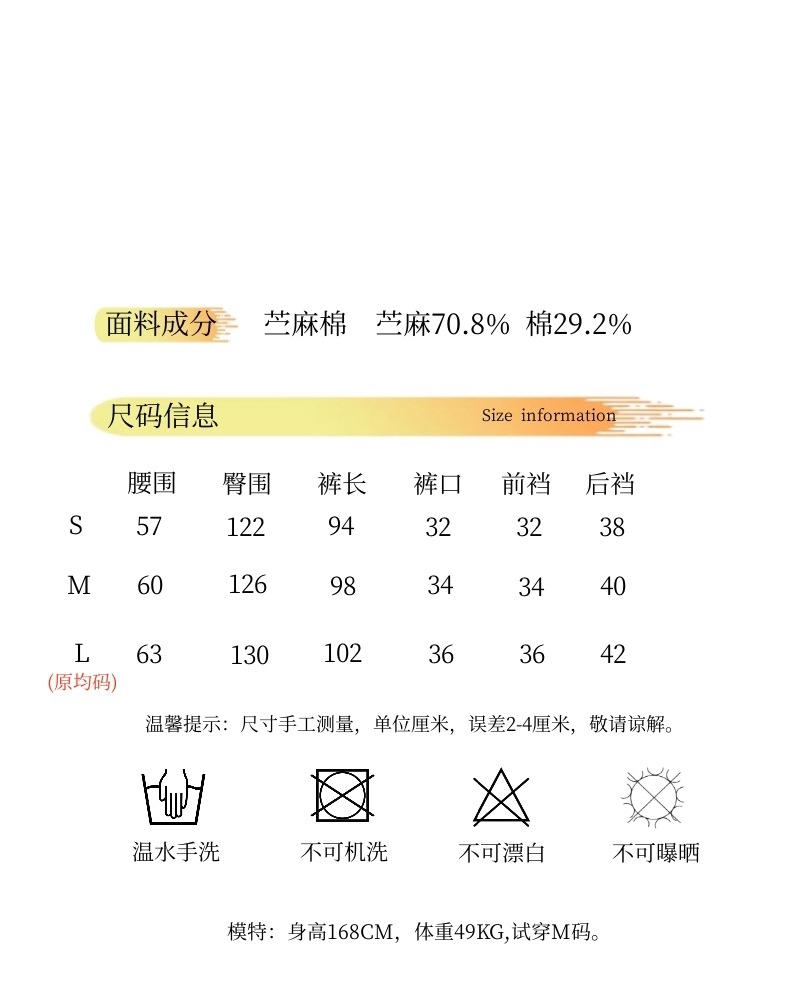 面料成分 苎麻棉 苎麻70.8% 棉29.2%

尺码信息 Size information

|  | 腰围 | 臀围 | 裤长 | 裤口 | 前裆 | 后裆 |
|---|---|---|---|---|---|---|
| S | 57 | 122 | 94 | 32 | 32 | 38 |
| M | 60 | 126 | 98 | 34 | 34 | 40 |
| L (原均码) | 63 | 130 | 102 | 36 | 36 | 42 |

温馨提示：尺寸手工测量，单位厘米，误差2-4厘米，敬请谅解。

温水手洗 不可机洗 不可漂白 不可曝晒

模特：身高168CM，体重49KG,试穿M码。